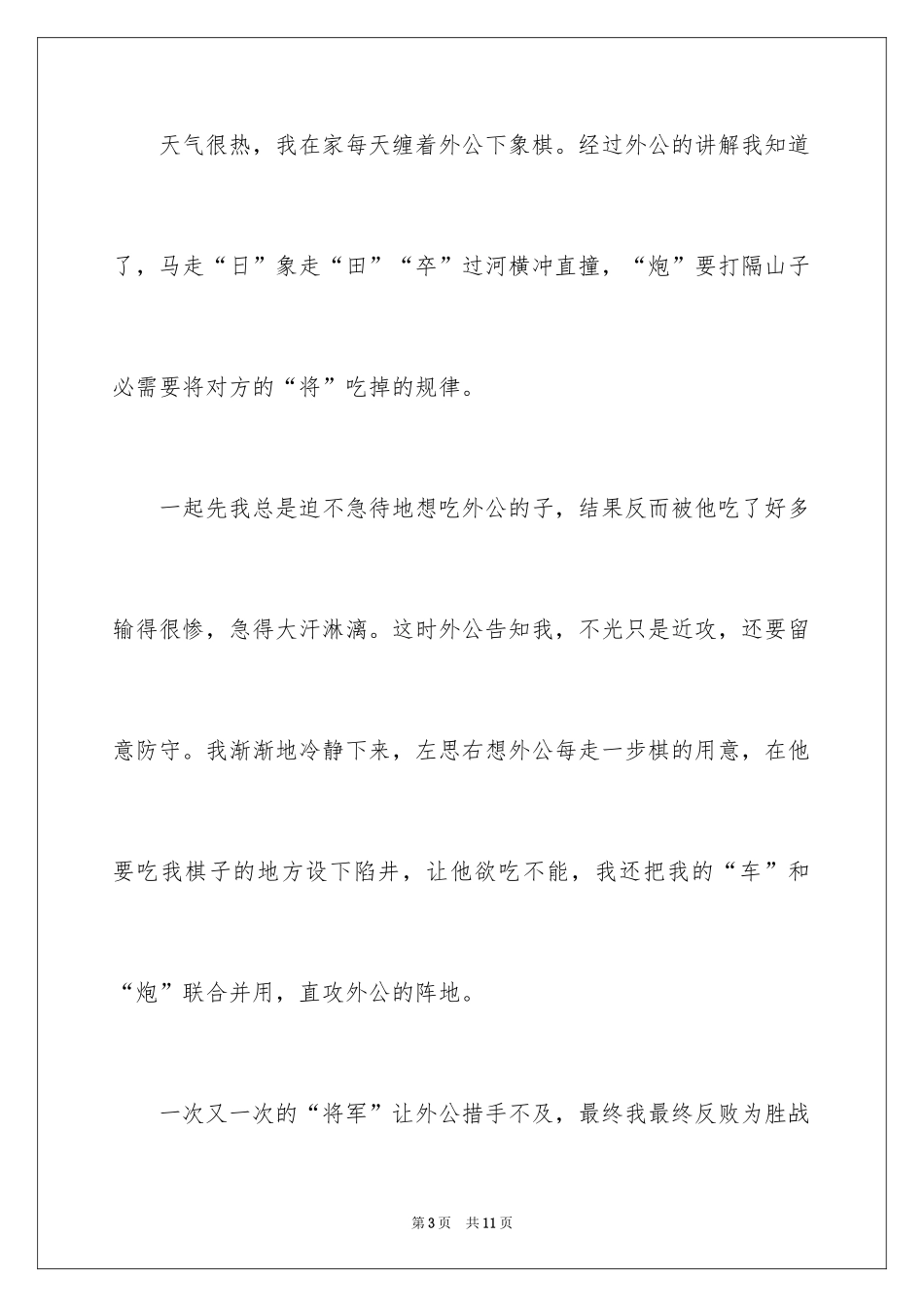 天气很热，我在家每天缠着外公下象棋。经过外公的讲解我知道了，马走“日”象走“田”“卒”过河横冲直撞，“炮”要打隔山子必需要将对方的“将”吃掉的规律。

一起先我总是迫不急待地想吃外公的子，结果反而被他吃了好多输得很惨，急得大汗淋漓。这时外公告知我，不光只是近攻，还要留意防守。我渐渐地冷静下来，左思右想外公每走一步棋的用意，在他要吃我棋子的地方设下陷井，让他欲吃不能，我还把我的“车”和“炮”联合并用，直攻外公的阵地。

一次又一次的“将军”让外公措手不及，最终我最终反败为胜战

第3页 共11页